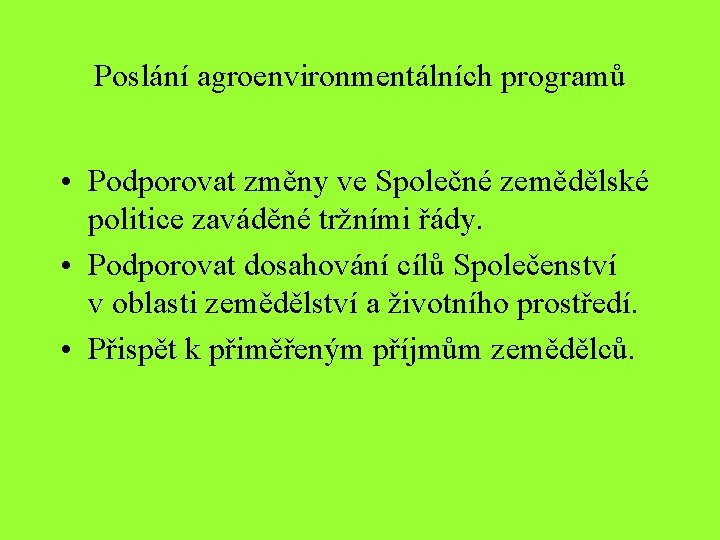 Poslání agroenvironmentálních programů

• Podporovat změny ve Společné zemědělské politice zaváděné tržními řády.

• Podporovat dosahování cílů Společenství v oblasti zemědělství a životního prostředí.

• Přispět k přiměřeným příjmům zemědělců.